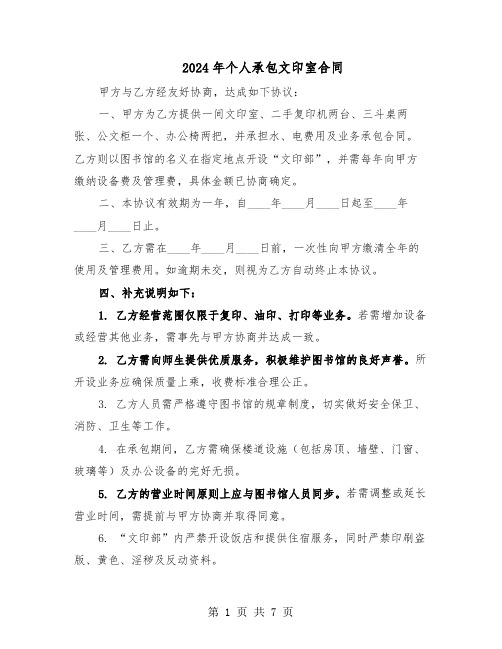 2024年个人承包文印室合同

甲方与乙方经友好协商，达成如下协议：

一、甲方为乙方提供一间文印室、二手复印机两台、三斗桌两张、公文柜一个、办公椅两把，并承担水、电费用及业务承包合同。乙方则以图书馆的名义在指定地点开设“文印部”，并需每年向甲方缴纳设备费及管理费，具体金额已协商确定。

二、本协议有效期为一年，自____年____月____日起至____年____月____日止。

三、乙方需在____年____月____日前，一次性向甲方缴清全年的使用及管理费用。如逾期未交，则视为乙方自动终止本协议。

四、补充说明如下：

1. 乙方经营范围仅限于复印、油印、打印等业务。若需增加设备或经营其他业务，需事先与甲方协商并达成一致。

2. 乙方需向师生提供优质服务，积极维护图书馆的良好声誉。所开设业务应确保质量上乘，收费标准合理公正。

3. 乙方人员需严格遵守图书馆的规章制度，切实做好安全保卫、消防、卫生等工作。

4. 在承包期间，乙方需确保楼道设施（包括房顶、墙壁、门窗、玻璃等）及办公设备的完好无损。

5. 乙方的营业时间原则上应与图书馆人员同步。若需调整或延长营业时间，需提前与甲方协商并取得同意。

6. “文印部”内严禁开设饭店和提供住宿服务，同时严禁印刷盗版、黄色、淫秽及反动资料。

第 1 页 共 7 页